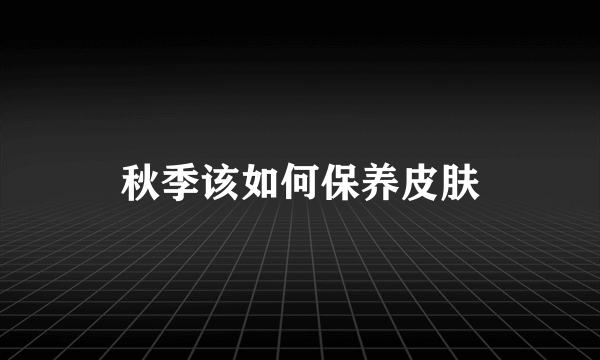 秋季该如何保养皮肤